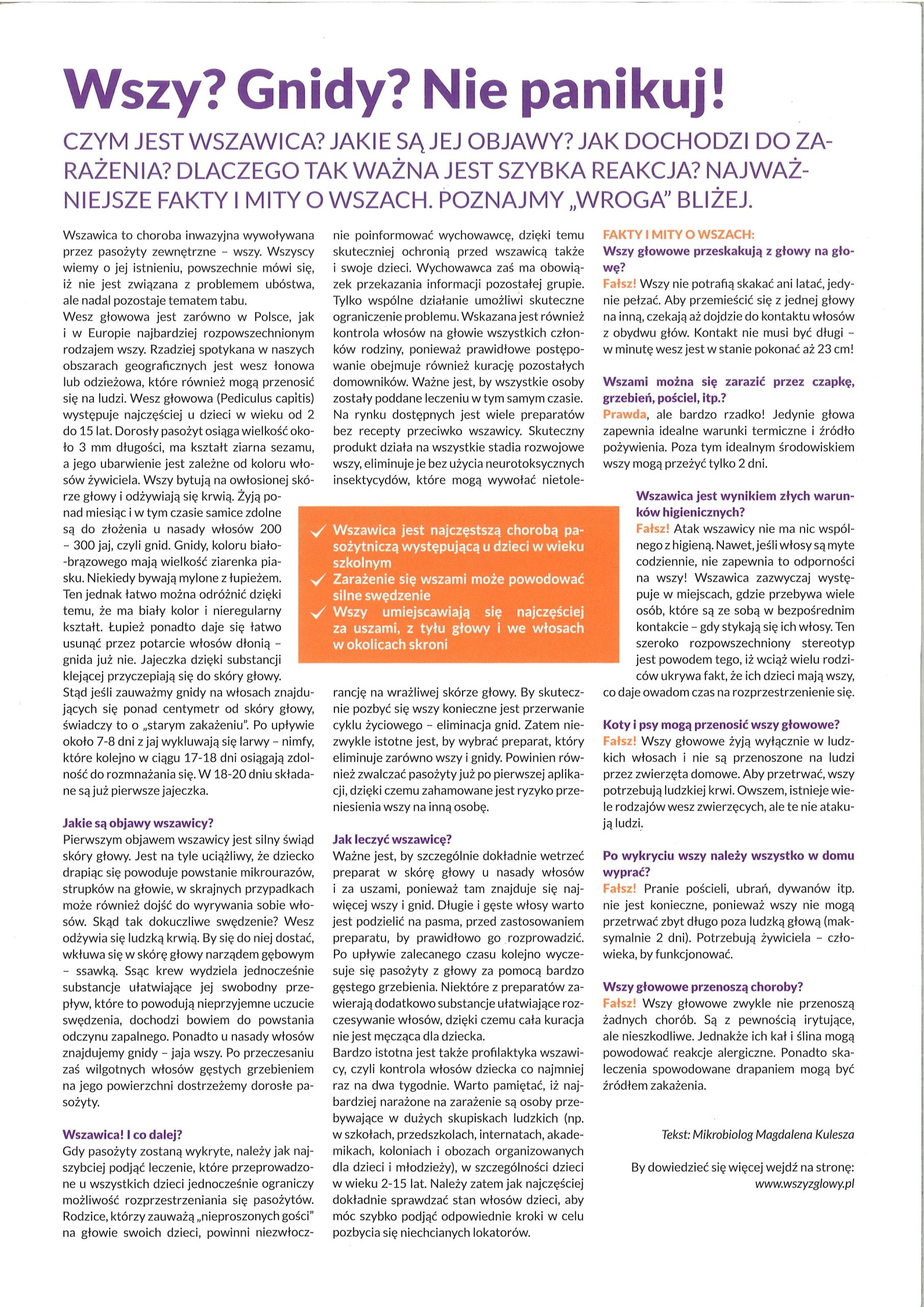 Wszy? Gnidy? Nie panikuj!

CZYM JEST WSZAWICA? JAKIE SĄ JEJ OBJAWY? JAK DOCHODZI DO ZARAŻENIA? DLACZEGO TAK WAŻNA JEST SZYBKA REAKCJA? NAJWAŻNIEJSZE FAKTY I MITY O WSZACH. POZNAJMY „WROGA" BLIŻEJ.

Wszawica to choroba inwazyjna wywoływana przez pasożyty zewnętrzne – wszy. Wszyscy wiemy o jej istnieniu, powszechnie mówi się, iż nie jest związana z problemem ubóstwa, ale nadal pozostaje tematem tabu.
Wesz głowowa jest zarówno w Polsce, jak i w Europie najbardziej rozpowszechnionym rodzajem wszy. Rzadziej spotykana w naszych obszarach geograficznych jest wesz łonowa lub odzieżowa, które również mogą przenosić się na ludzi. Wesz głowowa (Pediculus capitis) występuje najczęściej u dzieci w wieku od 2 do 15 lat. Dorosły pasożyt osiąga wielkość około 3 mm długości, ma kształt ziarna sezamu, a jego ubarwienie jest zależne od koloru włosów żywiciela. Wszy bytują na owłosionej skórze głowy i odżywiają się krwią. Żyją ponad miesiąc i w tym czasie samice zdolne są do złożenia u nasady włosów 200 – 300 jaj, czyli gnid. Gnidy, koloru biało-brązowego mają wielkość ziarenka piasku. Niekiedy bywają mylone z łupieżem. Ten jednak łatwo można odróżnić dzięki temu, że ma biały kolor i nieregularny kształt. Łupież ponadto daje się łatwo usunąć przez potarcie włosów dłonią – gnida już nie. Jajeczka dzięki substancji klejącej przyczepiają się do skóry głowy. Stąd jeśli zauważmy gnidy na włosach znajdujących się ponad centymetr od skóry głowy, świadczy to o „starym zakażeniu". Po upływie około 7-8 dni z jaj wykluwają się larwy – nimfy, które kolejno w ciągu 17-18 dni osiągają zdolność do rozmnażania się. W 18-20 dniu składane są już pierwsze jajeczka.

Jakie są objawy wszawicy?
Pierwszym objawem wszawicy jest silny świąd skóry głowy. Jest na tyle uciążliwy, że dziecko drapiąc się powoduje powstanie mikrourazów, strupków na głowie, w skrajnych przypadkach może również dojść do wyrywania sobie włosów. Skąd tak dokuczliwe swędzenie? Wesz odżywia się ludzką krwią. By się do niej dostać, wkłuwa się w skórę głowy narządem gębowym – ssawką. Ssąc krew wydziela jednocześnie substancje ułatwiające jej swobodny przepływ, które to powodują nieprzyjemne uczucie swędzenia, dochodzi bowiem do powstania odczynu zapalnego. Ponadto u nasady włosów znajdujemy gnidy – jaja wszy. Po przeczesaniu zaś wilgotnych włosów gęstych grzebieniem na jego powierzchni dostrzeżemy dorosłe pasożyty.

Wszawica! I co dalej?
Gdy pasożyty zostaną wykryte, należy jak najszybciej podjąć leczenie, które przeprowadzone u wszystkich dzieci jednocześnie ograniczy możliwość rozprzestrzeniania się pasożytów. Rodzice, którzy zauważą „nieproszonych gości" na głowie swoich dzieci, powinni niezwłocznie poinformować wychowawcę, dzięki temu skuteczniej ochronią przed wszawicą także i swoje dzieci. Wychowawca zaś ma obowiązek przekazania informacji pozostałej grupie. Tylko wspólne działanie umożliwi skuteczne ograniczenie problemu. Wskazana jest również kontrola włosów na głowie wszystkich członków rodziny, ponieważ prawidłowe postępowanie obejmuje również kurację pozostałych domowników. Ważne jest, by wszystkie osoby zostały poddane leczeniu w tym samym czasie. Na rynku dostępnych jest wiele preparatów bez recepty przeciwko wszawicy. Skuteczny produkt działa na wszystkie stadia rozwojowe wszy, eliminuje je bez użycia neurotoksycznych insektycydów, które mogą wywołać nietolerancję na wrażliwej skórze głowy. By skutecznie pozbyć się wszy konieczne jest przerwanie cyklu życiowego – eliminacja gnid. Zatem niezwykle istotne jest, by wybrać preparat, który eliminuje zarówno wszy i gnidy. Powinien również zwalczać pasożyty już po pierwszej aplikacji, dzięki czemu zahamowane jest ryzyko przeniesienia wszy na inną osobę.

✓ Wszawica jest najczęstszą chorobą pasożytniczą występującą u dzieci w wieku szkolnym
✓ Zarażenie się wszami może powodować silne swędzenie
✓ Wszy umiejscawiają się najczęściej za uszami, z tyłu głowy i we włosach w okolicach skroni

Jak leczyć wszawicę?
Ważne jest, by szczególnie dokładnie wetrzeć preparat w skórę głowy u nasady włosów i za uszami, ponieważ tam znajduje się najwięcej wszy i gnid. Długie i gęste włosy warto jest podzielić na pasma, przed zastosowaniem preparatu, by prawidłowo go rozprowadzić. Po upływie zalecanego czasu kolejno wyczesuje się pasożyty z głowy za pomocą bardzo gęstego grzebienia. Niektóre z preparatów zawierają dodatkowo substancje ułatwiające rozczesywanie włosów, dzięki czemu cała kuracja nie jest męcząca dla dziecka.
Bardzo istotna jest także profilaktyka wszawicy, czyli kontrola włosów dziecka co najmniej raz na dwa tygodnie. Warto pamiętać, iż najbardziej narażone na zarażenie są osoby przebywające w dużych skupiskach ludzkich (np. w szkołach, przedszkolach, internatach, akademikach, koloniach i obozach organizowanych dla dzieci i młodzieży), w szczególności dzieci w wieku 2-15 lat. Należy zatem jak najczęściej dokładnie sprawdzać stan włosów dzieci, aby móc szybko podjąć odpowiednie kroki w celu pozbycia się niechcianych lokatorów.

FAKTY I MITY O WSZACH:
Wszy głowowe przeskakują z głowy na głowę?
Fałsz! Wszy nie potrafią skakać ani latać, jedynie pełzać. Aby przemieścić się z jednej głowy na inną, czekają aż dojdzie do kontaktu włosów z obydwu głów. Kontakt nie musi być długi – w minutę wesz jest w stanie pokonać aż 23 cm!

Wszami można się zarazić przez czapkę, grzebień, pościel, itp.?
Prawda, ale bardzo rzadko! Jedynie głowa zapewnia idealne warunki termiczne i źródło pożywienia. Poza tym idealnym środowiskiem wszy mogą przeżyć tylko 2 dni.

Wszawica jest wynikiem złych warunków higienicznych?
Fałsz! Atak wszawicy nie ma nic wspólnego z higieną. Nawet, jeśli włosy są myte codziennie, nie zapewnia to odporności na wszy! Wszawica zazwyczaj występuje w miejscach, gdzie przebywa wiele osób, które są ze sobą w bezpośrednim kontakcie – gdy stykają się ich włosy. Ten szeroko rozpowszechniony stereotyp jest powodem tego, iż wciąż wielu rodziców ukrywa fakt, że ich dzieci mają wszy, co daje owadom czas na rozprzestrzenienie się.

Koty i psy mogą przenosić wszy głowowe?
Fałsz! Wszy głowowe żyją wyłącznie w ludzkich włosach i nie są przenoszone na ludzi przez zwierzęta domowe. Aby przetrwać, wszy potrzebują ludzkiej krwi. Owszem, istnieje wiele rodzajów wesz zwierzęcych, ale te nie atakują ludzi.

Po wykryciu wszy należy wszystko w domu wyprać?
Fałsz! Pranie pościeli, ubrań, dywanów itp. nie jest konieczne, ponieważ wszy nie mogą przetrwać zbyt długo poza ludzką głową (maksymalnie 2 dni). Potrzebują żywiciela – człowieka, by funkcjonować.

Wszy głowowe przenoszą choroby?
Fałsz! Wszy głowowe zwykle nie przenoszą żadnych chorób. Są z pewnością irytujące, ale nieszkodliwe. Jednakże ich kał i ślina mogą powodować reakcje alergiczne. Ponadto skaleczenia spowodowane drapaniem mogą być źródłem zakażenia.

Tekst: Mikrobiolog Magdalena Kulesza

By dowiedzieć się więcej wejdź na stronę: www.wszyzglowy.pl